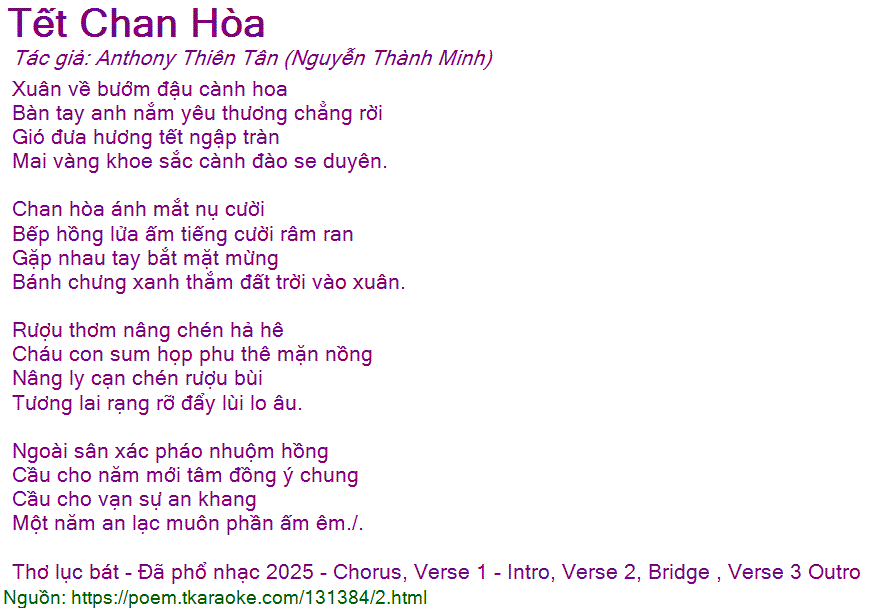 Tết Chan Hòa

Tác giả: Anthony Thiên Tân (Nguyễn Thành Minh)

Xuân về bướm đậu cành hoa
Bàn tay anh nắm yêu thương chẳng rời
Gió đưa hương tết ngập tràn
Mai vàng khoe sắc cành đào se duyên.

Chan hòa ánh mắt nụ cười
Bếp hồng lửa ấm tiếng cười râm ran
Gặp nhau tay bắt mặt mừng
Bánh chưng xanh thắm đất trời vào xuân.

Rượu thơm nâng chén hả hê
Cháu con sum họp phu thê mặn nồng
Nâng ly cạn chén rượu bùi
Tương lai rạng rỡ đẩy lùi lo âu.

Ngoài sân xác pháo nhuộm hồng
Cầu cho năm mới tâm đồng ý chung
Cầu cho vạn sự an khang
Một năm an lạc muôn phần ấm êm./.

Thơ lục bát - Đã phổ nhạc 2025 - Chorus, Verse 1 - Intro, Verse 2, Bridge , Verse 3 Outro

Nguồn: https://poem.tkaraoke.com/131384/2.html